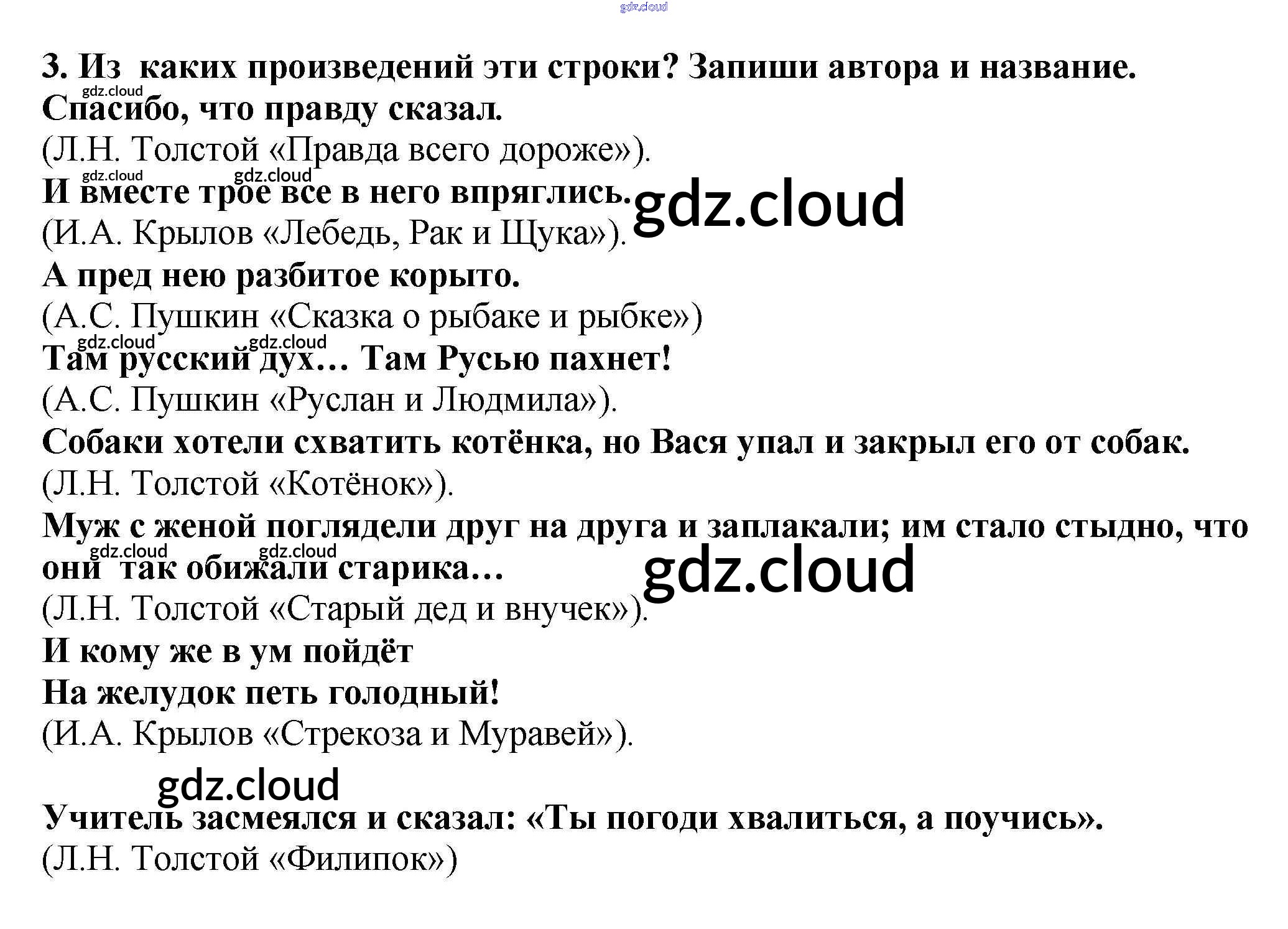 3. Из каких произведений эти строки? Запиши автора и название.

Спасибо, что правду сказал.
(Л.Н. Толстой «Правда всего дороже»).

И вместе трое все в него впряглись.
(И.А. Крылов «Лебедь, Рак и Щука»).

А пред нею разбитое корыто.
(А.С. Пушкин «Сказка о рыбаке и рыбке»)

Там русский дух… Там Русью пахнет!
(А.С. Пушкин «Руслан и Людмила»).

Собаки хотели схватить котёнка, но Вася упал и закрыл его от собак.
(Л.Н. Толстой «Котёнок»).

Муж с женой поглядели друг на друга и заплакали; им стало стыдно, что они так обижали старика…
(Л.Н. Толстой «Старый дед и внучек»).

И кому же в ум пойдёт
На желудок петь голодный!
(И.А. Крылов «Стрекоза и Муравей»).

Учитель засмеялся и сказал: «Ты погоди хвалиться, а поучись».
(Л.Н. Толстой «Филипок»)

gdz.cloud